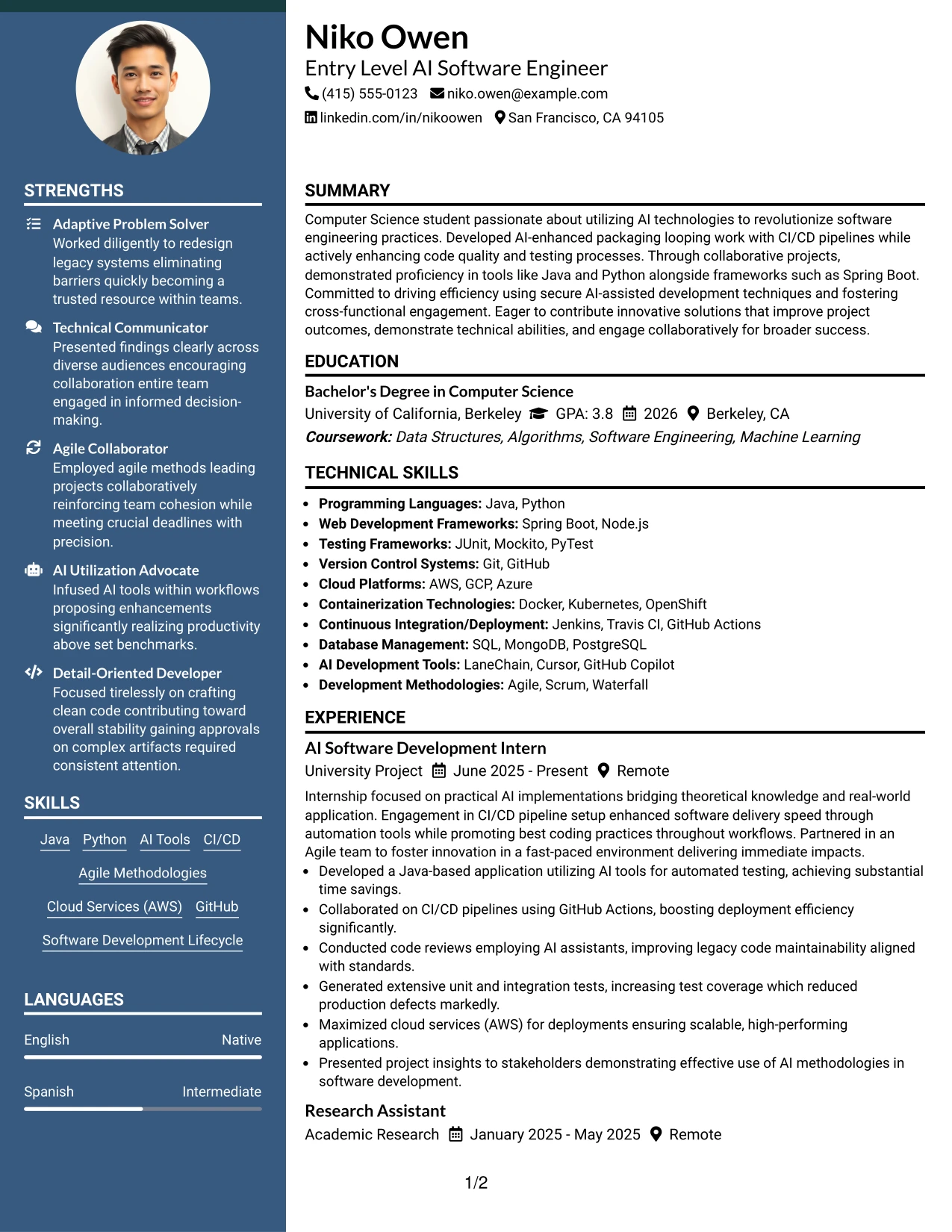 STRENGTHS

Adaptive Problem Solver
Worked diligently to redesign legacy systems eliminating barriers quickly becoming a trusted resource within teams.

Technical Communicator
Presented findings clearly across diverse audiences encouraging collaboration entire team engaged in informed decision-making.

Agile Collaborator
Employed agile methods leading projects collaboratively reinforcing team cohesion while meeting crucial deadlines with precision.

AI Utilization Advocate
Infused AI tools within workflows proposing enhancements significantly realizing productivity above set benchmarks.

Detail-Oriented Developer
Focused tirelessly on crafting clean code contributing toward overall stability gaining approvals on complex artifacts required consistent attention.

SKILLS

Java Python AI Tools CI/CD
Agile Methodologies
Cloud Services (AWS) GitHub
Software Development Lifecycle

LANGUAGES

English Native

Spanish Intermediate

Niko Owen
Entry Level AI Software Engineer
(415) 555-0123 niko.owen@example.com
linkedin.com/in/nikoowen San Francisco, CA 94105

SUMMARY

Computer Science student passionate about utilizing AI technologies to revolutionize software engineering practices. Developed AI-enhanced packaging looping work with CI/CD pipelines while actively enhancing code quality and testing processes. Through collaborative projects, demonstrated proficiency in tools like Java and Python alongside frameworks such as Spring Boot. Committed to driving efficiency using secure AI-assisted development techniques and fostering cross-functional engagement. Eager to contribute innovative solutions that improve project outcomes, demonstrate technical abilities, and engage collaboratively for broader success.

EDUCATION

Bachelor's Degree in Computer Science
University of California, Berkeley GPA: 3.8 2026 Berkeley, CA
Coursework: Data Structures, Algorithms, Software Engineering, Machine Learning

TECHNICAL SKILLS

• Programming Languages: Java, Python
• Web Development Frameworks: Spring Boot, Node.js
• Testing Frameworks: JUnit, Mockito, PyTest
• Version Control Systems: Git, GitHub
• Cloud Platforms: AWS, GCP, Azure
• Containerization Technologies: Docker, Kubernetes, OpenShift
• Continuous Integration/Deployment: Jenkins, Travis CI, GitHub Actions
• Database Management: SQL, MongoDB, PostgreSQL
• AI Development Tools: LaneChain, Cursor, GitHub Copilot
• Development Methodologies: Agile, Scrum, Waterfall

EXPERIENCE

AI Software Development Intern
University Project June 2025 - Present Remote

Internship focused on practical AI implementations bridging theoretical knowledge and real-world application. Engagement in CI/CD pipeline setup enhanced software delivery speed through automation tools while promoting best coding practices throughout workflows. Partnered in an Agile team to foster innovation in a fast-paced environment delivering immediate impacts.
• Developed a Java-based application utilizing AI tools for automated testing, achieving substantial time savings.
• Collaborated on CI/CD pipelines using GitHub Actions, boosting deployment efficiency significantly.
• Conducted code reviews employing AI assistants, improving legacy code maintainability aligned with standards.
• Generated extensive unit and integration tests, increasing test coverage which reduced production defects markedly.
• Maximized cloud services (AWS) for deployments ensuring scalable, high-performing applications.
• Presented project insights to stakeholders demonstrating effective use of AI methodologies in software development.

Research Assistant
Academic Research January 2025 - May 2025 Remote

1/2